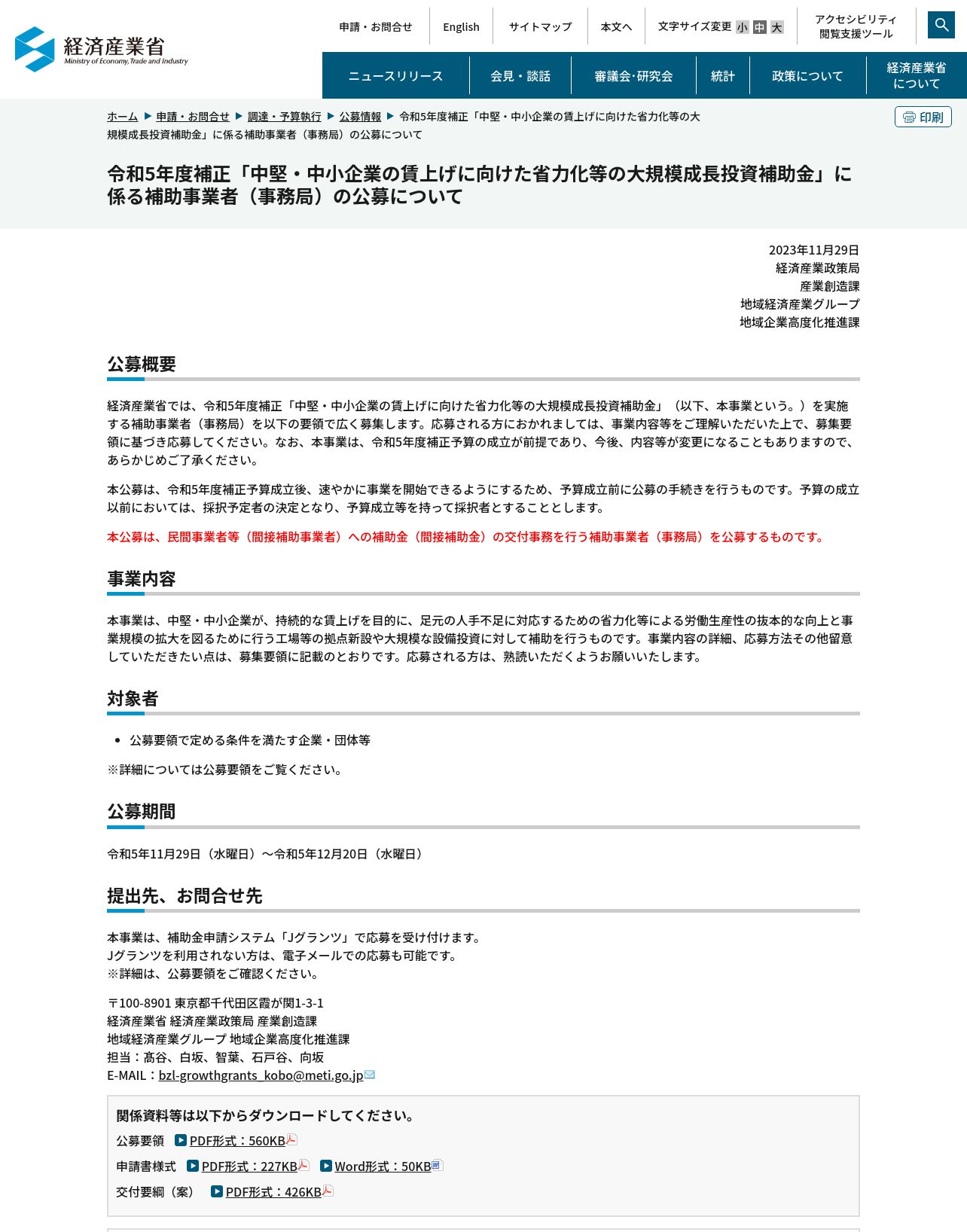 経済産業省
Ministry of Economy, Trade and Industry

申請・お問合せ English サイトマップ 本文へ 文字サイズ変更 小 中 大 アクセシビリティ閲覧支援ツール

ニュースリリース 会見・談話 審議会・研究会 統計 政策について 経済産業省について

ホーム ▶ 申請・お問合せ ▶ 調達・予算執行 ▶ 公募情報 ▶ 令和5年度補正「中堅・中小企業の賃上げに向けた省力化等の大規模成長投資補助金」に係る補助事業者（事務局）の公募について

印刷

令和5年度補正「中堅・中小企業の賃上げに向けた省力化等の大規模成長投資補助金」に係る補助事業者（事務局）の公募について

2023年11月29日
経済産業政策局
産業創造課
地域経済産業グループ
地域企業高度化推進課

公募概要

経済産業省では、令和5年度補正「中堅・中小企業の賃上げに向けた省力化等の大規模成長投資補助金」（以下、本事業という。）を実施する補助事業者（事務局）を以下の要領で広く募集します。応募される方におかれましては、事業内容等をご理解いただいた上で、募集要領に基づき応募してください。なお、本事業は、令和5年度補正予算の成立が前提であり、今後、内容等が変更になることもありますので、あらかじめご了承ください。

本公募は、令和5年度補正予算成立後、速やかに事業を開始できるようにするため、予算成立前に公募の手続きを行うものです。予算の成立以前においては、採択予定者の決定となり、予算成立等を持って採択者とすることとします。

本公募は、民間事業者等（間接補助事業者）への補助金（間接補助金）の交付事務を行う補助事業者（事務局）を公募するものです。

事業内容

本事業は、中堅・中小企業が、持続的な賃上げを目的に、足元の人手不足に対応するための省力化等による労働生産性の抜本的な向上と事業規模の拡大を図るために行う工場等の拠点新設や大規模な設備投資に対して補助を行うものです。事業内容の詳細、応募方法その他留意していただきたい点は、募集要領に記載のとおりです。応募される方は、熟読いただくようお願いいたします。

対象者

• 公募要領で定める条件を満たす企業・団体等

※詳細については公募要領をご覧ください。

公募期間

令和5年11月29日（水曜日）～令和5年12月20日（水曜日）

提出先、お問合せ先

本事業は、補助金申請システム「Jグランツ」で応募を受け付けます。
Jグランツを利用されない方は、電子メールでの応募も可能です。
※詳細は、公募要領をご確認ください。

〒100-8901 東京都千代田区霞が関1-3-1
経済産業省 経済産業政策局 産業創造課
地域経済産業グループ 地域企業高度化推進課
担当：髙谷、白坂、智葉、石戸谷、向坂
E-MAIL：bzl-growthgrants_kobo@meti.go.jp

関係資料等は以下からダウンロードしてください。
公募要領 PDF形式：560KB
申請書様式 PDF形式：227KB Word形式：50KB
交付要綱（案） PDF形式：426KB